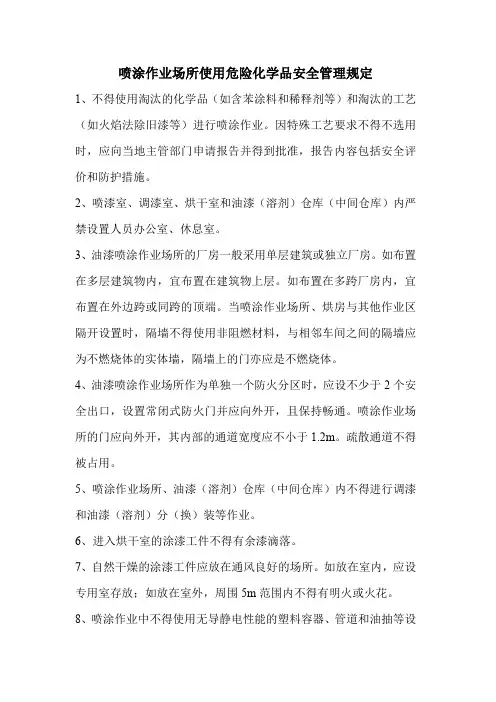 喷涂作业场所使用危险化学品安全管理规定

1、不得使用淘汰的化学品（如含苯涂料和稀释剂等）和淘汰的工艺（如火焰法除旧漆等）进行喷涂作业。因特殊工艺要求不得不选用时，应向当地主管部门申请报告并得到批准，报告内容包括安全评价和防护措施。

2、喷漆室、调漆室、烘干室和油漆（溶剂）仓库（中间仓库）内严禁设置人员办公室、休息室。

3、油漆喷涂作业场所的厂房一般采用单层建筑或独立厂房。如布置在多层建筑物内，宜布置在建筑物上层。如布置在多跨厂房内，宜布置在外边跨或同跨的顶端。当喷涂作业场所、烘房与其他作业区隔开设置时，隔墙不得使用非阻燃材料，与相邻车间之间的隔墙应为不燃烧体的实体墙，隔墙上的门亦应是不燃烧体。

4、油漆喷涂作业场所作为单独一个防火分区时，应设不少于 2 个安全出口，设置常闭式防火门并应向外开，且保持畅通。喷涂作业场所的门应向外开，其内部的通道宽度应不小于 1.2m。疏散通道不得被占用。

5、喷涂作业场所、油漆（溶剂）仓库（中间仓库）内不得进行调漆和油漆（溶剂）分（换）装等作业。

6、进入烘干室的涂漆工件不得有余漆滴落。

7、自然干燥的涂漆工件应放在通风良好的场所。如放在室内，应设专用室存放；如放在室外，周围 5m 范围内不得有明火或火花。

8、喷涂作业中不得使用无导静电性能的塑料容器、管道和油抽等设